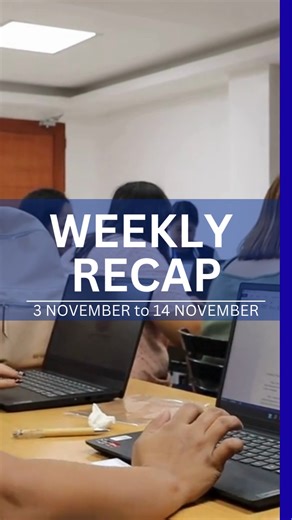 WEEKLY RECAP

3 NOVEMBER to 14 NOVEMBER